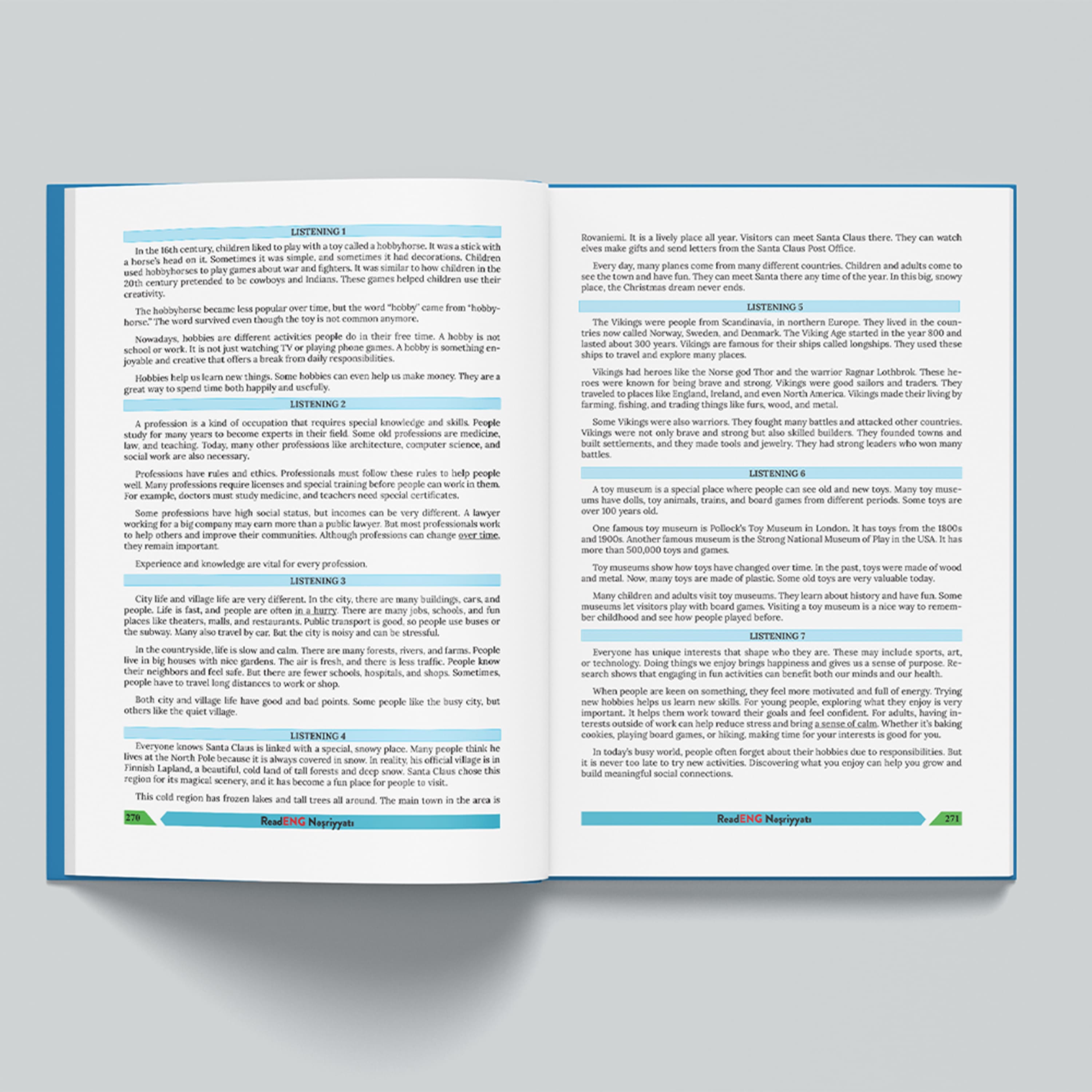 LISTENING 1

In the 16th century, children liked to play with a toy called a hobbyhorse. It was a stick with a horse's head on it. Sometimes it was simple, and sometimes it had decorations. Children used hobbyhorses to play games about war and fighters. It was similar to how children in the 20th century pretended to be cowboys and Indians. These games helped children use their creativity.

The hobbyhorse became less popular over time, but the word "hobby" came from "hobbyhorse." The word survived even though the toy is not common anymore.

Nowadays, hobbies are different activities people do in their free time. A hobby is not school or work. It is not just watching TV or playing phone games. A hobby is something enjoyable and creative that offers a break from daily responsibilities.

Hobbies help us learn new things. Some hobbies can even help us make money. They are a great way to spend time both happily and usefully.

LISTENING 2

A profession is a kind of occupation that requires special knowledge and skills. People study for many years to become experts in their field. Some old professions are medicine, law, and teaching. Today, many other professions like architecture, computer science, and social work are also necessary.

Professions have rules and ethics. Professionals must follow these rules to help people well. Many professions require licenses and special training before people can work in them. For example, doctors must study medicine, and teachers need special certificates.

Some professions have high social status, but incomes can be very different. A lawyer working for a big company may earn more than a public lawyer. But most professionals work to help others and improve their communities. Although professions can change over time, they remain important.

Experience and knowledge are vital for every profession.

LISTENING 3

City life and village life are very different. In the city, there are many buildings, cars, and people. Life is fast, and people are often in a hurry. There are many jobs, schools, and fun places like theaters, malls, and restaurants. Public transport is good, so people use buses or the subway. Many also travel by car. But the city is noisy and can be stressful.

In the countryside, life is slow and calm. There are many forests, rivers, and farms. People live in big houses with nice gardens. The air is fresh, and there is less traffic. People know their neighbors and feel safe. But there are fewer schools, hospitals, and shops. Sometimes, people have to travel long distances to work or shop.

Both city and village life have good and bad points. Some people like the busy city, but others like the quiet village.

LISTENING 4

Everyone knows Santa Claus is linked with a special, snowy place. Many people think he lives at the North Pole because it is always covered in snow. In reality, his official village is in Finnish Lapland, a beautiful, cold land of tall forests and deep snow. Santa Claus chose this region for its magical scenery, and it has become a fun place for people to visit.

This cold region has frozen lakes and tall trees all around. The main town in the area is

270 ReadENG Nəşriyyatı

Rovaniemi. It is a lively place all year. Visitors can meet Santa Claus there. They can watch elves make gifts and send letters from the Santa Claus Post Office.

Every day, many planes come from many different countries. Children and adults come to see the town and have fun. They can meet Santa there any time of the year. In this big, snowy place, the Christmas dream never ends.

LISTENING 5

The Vikings were people from Scandinavia, in northern Europe. They lived in the countries now called Norway, Sweden, and Denmark. The Viking Age started in the year 800 and lasted about 300 years. Vikings are famous for their ships called longships. They used these ships to travel and explore many places.

Vikings had heroes like the Norse god Thor and the warrior Ragnar Lothbrok. These heroes were known for being brave and strong. Vikings were good sailors and traders. They traveled to places like England, Ireland, and even North America. Vikings made their living by farming, fishing, and trading things like furs, wood, and metal.

Some Vikings were also warriors. They fought many battles and attacked other countries. Vikings were not only brave and strong but also skilled builders. They founded towns and built settlements, and they made tools and jewelry. They had strong leaders who won many battles.

LISTENING 6

A toy museum is a special place where people can see old and new toys. Many toy museums have dolls, toy animals, trains, and board games from different periods. Some toys are over 100 years old.

One famous toy museum is Pollock's Toy Museum in London. It has toys from the 1800s and 1900s. Another famous museum is the Strong National Museum of Play in the USA. It has more than 500,000 toys and games.

Toy museums show how toys have changed over time. In the past, toys were made of wood and metal. Now, many toys are made of plastic. Some old toys are very valuable today.

Many children and adults visit toy museums. They learn about history and have fun. Some museums let visitors play with board games. Visiting a toy museum is a nice way to remember childhood and see how people played before.

LISTENING 7

Everyone has unique interests that shape who they are. These may include sports, art, or technology. Doing things we enjoy brings happiness and gives us a sense of purpose. Research shows that engaging in fun activities can benefit both our minds and our health.

When people are keen on something, they feel more motivated and full of energy. Trying new hobbies helps us learn new skills. For young people, exploring what they enjoy is very important. It helps them work toward their goals and feel confident. For adults, having interests outside of work can help reduce stress and bring a sense of calm. Whether it's baking cookies, playing board games, or hiking, making time for your interests is good for you.

In today's busy world, people often forget about their hobbies due to responsibilities. But it is never too late to try new activities. Discovering what you enjoy can help you grow and build meaningful social connections.

ReadENG Nəşriyyatı 271